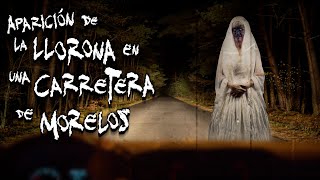 APARICIÓN DE LA LLORONA EN UNA CARRETERA DE MORELOS